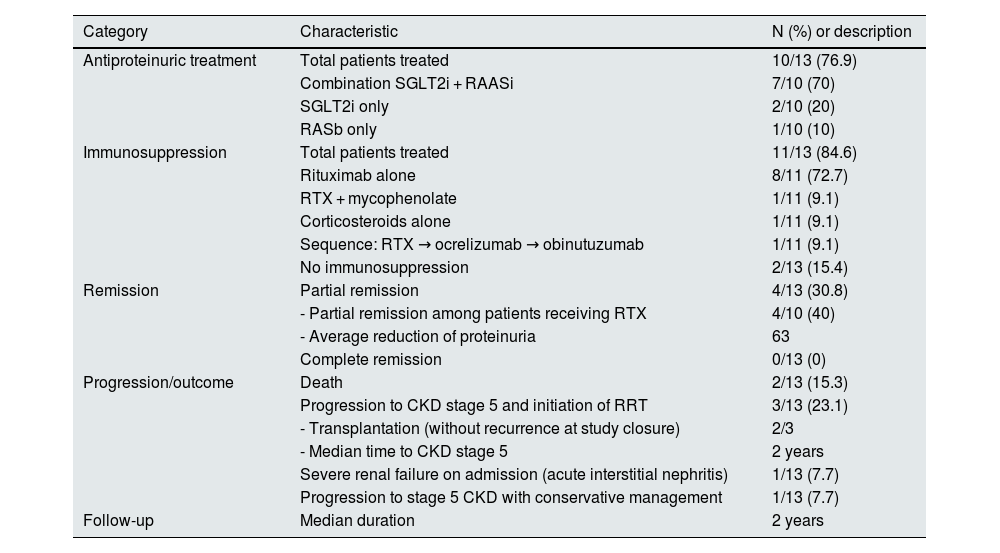 | Category | Characteristic | N (%) or description |
|---|---|---|
| Antiproteinuric treatment | Total patients treated | 10/13 (76.9) |
| | Combination SGLT2i + RAASi | 7/10 (70) |
| | SGLT2i only | 2/10 (20) |
| | RASb only | 1/10 (10) |
| Immunosuppression | Total patients treated | 11/13 (84.6) |
| | Rituximab alone | 8/11 (72.7) |
| | RTX + mycophenolate | 1/11 (9.1) |
| | Corticosteroids alone | 1/11 (9.1) |
| | Sequence: RTX → ocrelizumab → obinutuzumab | 1/11 (9.1) |
| | No immunosuppression | 2/13 (15.4) |
| Remission | Partial remission | 4/13 (30.8) |
| | - Partial remission among patients receiving RTX | 4/10 (40) |
| | - Average reduction of proteinuria | 63 |
| | Complete remission | 0/13 (0) |
| Progression/outcome | Death | 2/13 (15.3) |
| | Progression to CKD stage 5 and initiation of RRT | 3/13 (23.1) |
| | - Transplantation (without recurrence at study closure) | 2/3 |
| | - Median time to CKD stage 5 | 2 years |
| | Severe renal failure on admission (acute interstitial nephritis) | 1/13 (7.7) |
| | Progression to stage 5 CKD with conservative management | 1/13 (7.7) |
| Follow-up | Median duration | 2 years |